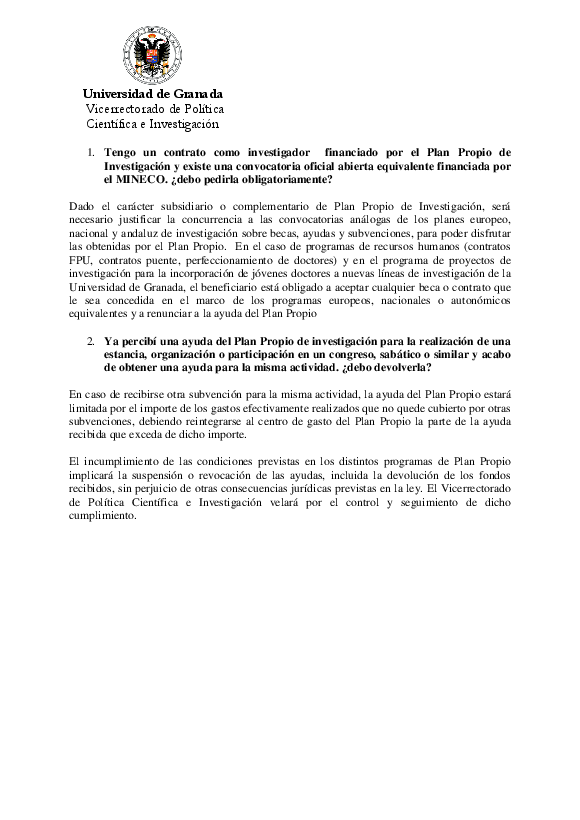 Universidad de Granada
Vicerrectorado de Política Científica e Investigación

1. Tengo un contrato como investigador financiado por el Plan Propio de Investigación y existe una convocatoria oficial abierta equivalente financiada por el MINECO. ¿debo pedirla obligatoriamente?

Dado el carácter subsidiario o complementario de Plan Propio de Investigación, será necesario justificar la concurrencia a las convocatorias análogas de los planes europeo, nacional y andaluz de investigación sobre becas, ayudas y subvenciones, para poder disfrutar las obtenidas por el Plan Propio. En el caso de programas de recursos humanos (contratos FPU, contratos puente, perfeccionamiento de doctores) y en el programa de proyectos de investigación para la incorporación de jóvenes doctores a nuevas líneas de investigación de la Universidad de Granada, el beneficiario está obligado a aceptar cualquier beca o contrato que le sea concedida en el marco de los programas europeos, nacionales o autonómicos equivalentes y a renunciar a la ayuda del Plan Propio

2. Ya percibí una ayuda del Plan Propio de investigación para la realización de una estancia, organización o participación en un congreso, sabático o similar y acabo de obtener una ayuda para la misma actividad. ¿debo devolverla?

En caso de recibirse otra subvención para la misma actividad, la ayuda del Plan Propio estará limitada por el importe de los gastos efectivamente realizados que no quede cubierto por otras subvenciones, debiendo reintegrarse al centro de gasto del Plan Propio la parte de la ayuda recibida que exceda de dicho importe.

El incumplimiento de las condiciones previstas en los distintos programas de Plan Propio implicará la suspensión o revocación de las ayudas, incluida la devolución de los fondos recibidos, sin perjuicio de otras consecuencias jurídicas previstas en la ley. El Vicerrectorado de Política Científica e Investigación velará por el control y seguimiento de dicho cumplimiento.